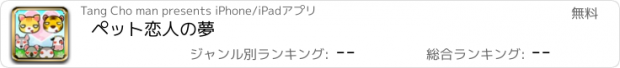 Tang Cho man presents iPhone/iPadアプリ
無料
ペット恋人の夢
ジャンル別ランキング: --
総合ランキング: --